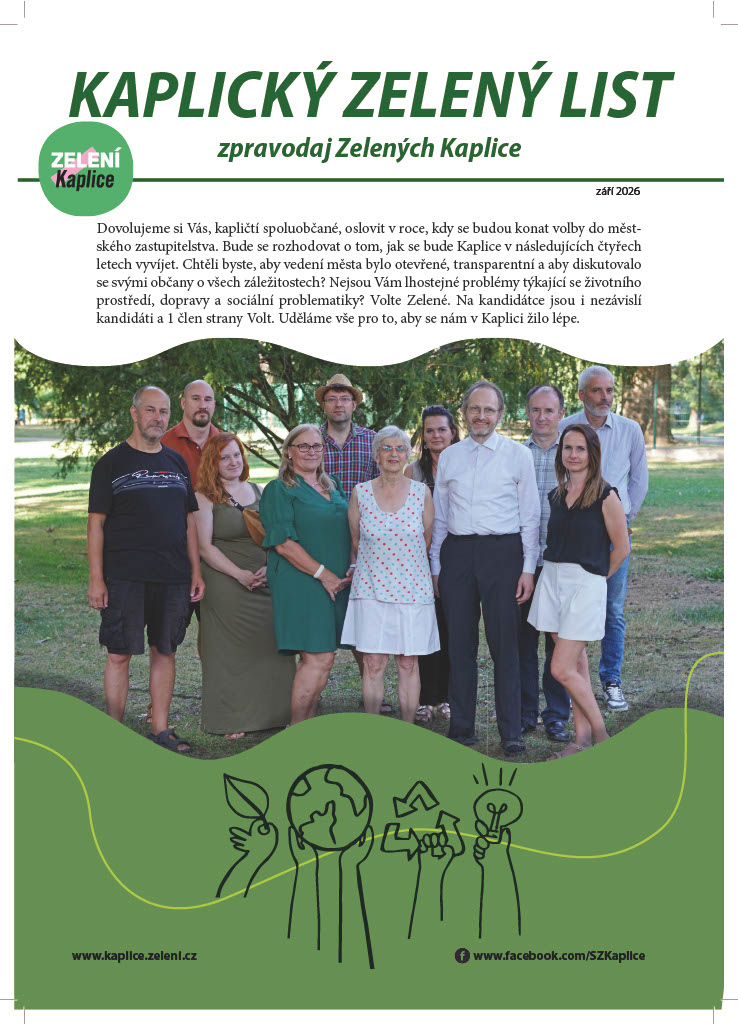 KAPLICKÝ ZELENÝ LIST

ZELENÍ Kaplice

zpravodaj Zelených Kaplice

září 2026

Dovolujeme si Vás, kapličtí spoluobčané, oslovit v roce, kdy se budou konat volby do městského zastupitelstva. Bude se rozhodovat o tom, jak se bude Kaplice v následujících čtyřech letech vyvíjet. Chtěli byste, aby vedení města bylo otevřené, transparentní a aby diskutovalo se svými občany o všech záležitostech? Nejsou Vám lhostejné problémy týkající se životního prostředí, dopravy a sociální problematiky? Volte Zelené. Na kandidátce jsou i nezávislí kandidáti a 1 člen strany Volt. Uděláme vše pro to, aby se nám v Kaplici žilo lépe.

www.kaplice.zeleni.cz

www.facebook.com/SZKaplice